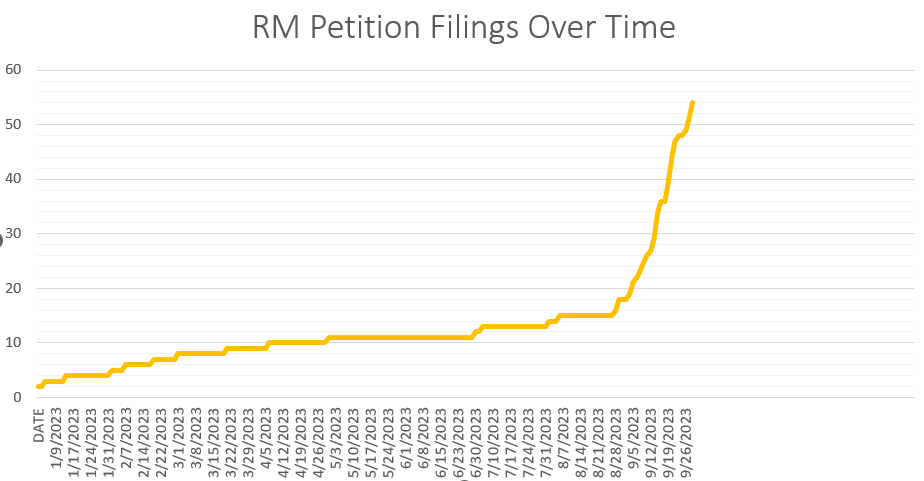 RM Petition Filings Over Time

60
50
40
30
20
10
0

DATE
1/9/2023
1/17/2023
1/24/2023
1/31/2023
2/7/2023
2/14/2023
2/22/2023
3/1/2023
3/8/2023
3/15/2023
3/22/2023
3/29/2023
4/5/2023
4/12/2023
4/19/2023
4/26/2023
5/3/2023
5/10/2023
5/17/2023
5/24/2023
6/1/2023
6/8/2023
6/15/2023
6/23/2023
6/30/2023
7/10/2023
7/17/2023
7/24/2023
7/31/2023
8/7/2023
8/14/2023
8/21/2023
8/28/2023
9/5/2023
9/12/2023
9/19/2023
9/26/2023